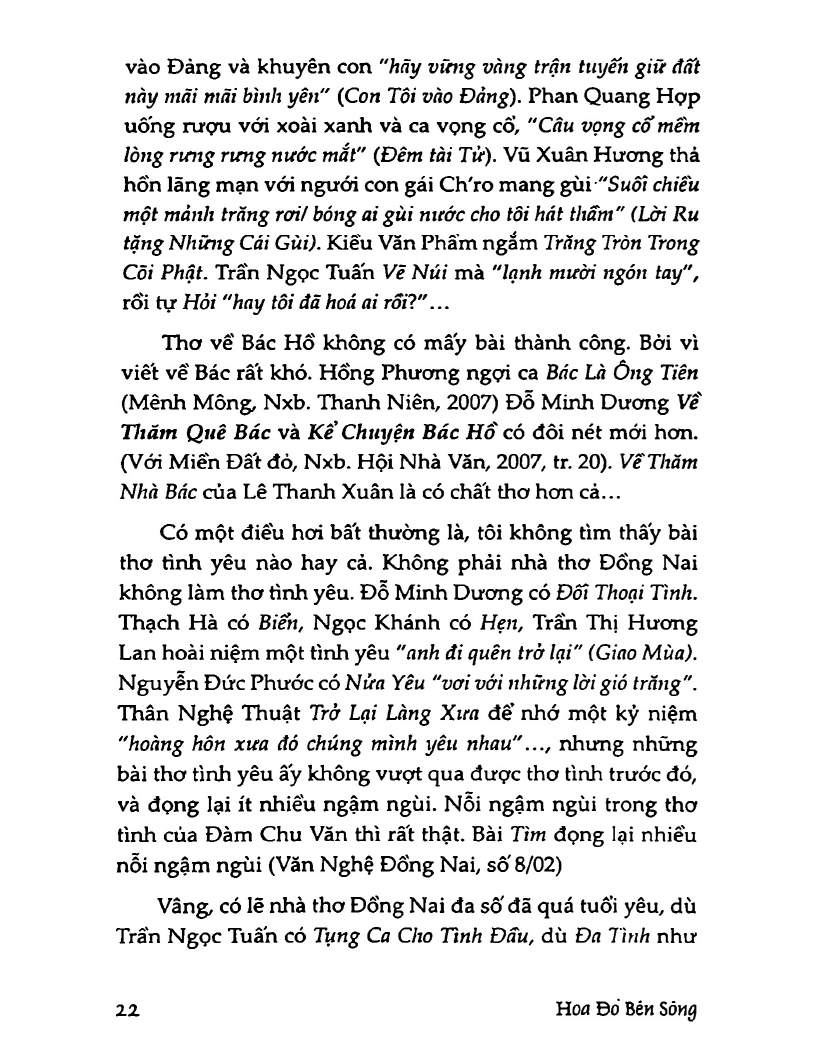 vào Đảng và khuyên con "hãy vững vàng trận tuyến giữ đất này mãi mãi bình yên" (Con Tôi vào Đảng). Phan Quang Hợp uống rượu với xoài xanh và ca vọng cổ, "Câu vọng cổ mềm lòng rưng rưng nước mắt" (Đêm tài Tử). Vũ Xuân Hương thả hồn lãng mạn với người con gái Ch'ro mang gùi "Suối chiều một mảnh trăng rơi/ bóng ai gùi nước cho tôi hát thầm" (Lời Ru tặng Những Cái Gùi). Kiều Văn Phẩm ngắm Trăng Tròn Trong Cõi Phật. Trần Ngọc Tuấn Vẽ Núi mà "lạnh mười ngón tay", rồi tự Hỏi "hay tôi đã hoá ai rồi?"...

Thơ về Bác Hồ không có mấy bài thành công. Bởi vì viết về Bác rất khó. Hồng Phương ngợi ca Bác Là Ông Tiên (Mênh Mông, Nxb. Thanh Niên, 2007) Đỗ Minh Dương Về Thăm Quê Bác và Kể Chuyện Bác Hồ có đôi nét mới hơn. (Với Miền Đất đỏ, Nxb. Hội Nhà Văn, 2007, tr. 20). Về Thăm Nhà Bác của Lê Thanh Xuân là có chất thơ hơn cả...

Có một điều hơi bất thường là, tôi không tìm thấy bài thơ tình yêu nào hay cả. Không phải nhà thơ Đồng Nai không làm thơ tình yêu. Đỗ Minh Dương có Đối Thoại Tình. Thạch Hà có Biển, Ngọc Khánh có Hẹn, Trần Thị Hương Lan hoài niệm một tình yêu "anh đi quên trở lại" (Giao Mùa). Nguyễn Đức Phước có Nửa Yêu "vơi với những lời gió trăng". Thân Nghệ Thuật Trở Lại Làng Xưa để nhớ một kỷ niệm "hoàng hôn xưa đó chúng mình yêu nhau"..., nhưng những bài thơ tình yêu ấy không vượt qua được thơ tình trước đó, và đọng lại ít nhiều ngậm ngùi. Nỗi ngậm ngùi trong thơ tình của Đàm Chu Văn thì rất thật. Bài Tìm đọng lại nhiều nỗi ngậm ngùi (Văn Nghệ Đồng Nai, số 8/02)

Vâng, có lẽ nhà thơ Đồng Nai đa số đã quá tuổi yêu, dù Trần Ngọc Tuấn có Tụng Ca Cho Tình Đầu, dù Đa Tình như

22

Hoa Đỏ Bên Sông